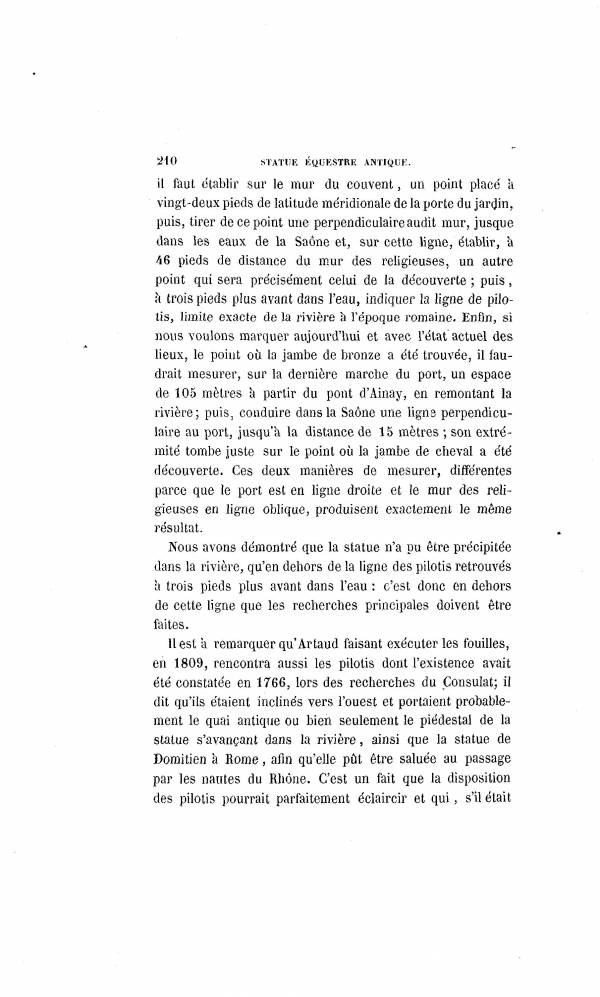 210 STATUE ÉQUESTRE ANTIQUE.

il faut établir sur le mur du couvent, un point placé à vingt-deux pieds de latitude méridionale de la porte du jardin, puis, tirer de ce point une perpendiculaire audit mur, jusque dans les eaux de la Saône et, sur cette ligne, établir, à 46 pieds de distance du mur des religieuses, un autre point qui sera précisément celui de la découverte ; puis, à trois pieds plus avant dans l'eau, indiquer la ligne de pilotis, limite exacte de la rivière à l'époque romaine. Enfin, si nous voulons marquer aujourd'hui et avec l'état actuel des lieux, le point où la jambe de bronze a été trouvée, il faudrait mesurer, sur la dernière marche du port, un espace de 105 mètres à partir du pont d'Ainay, en remontant la rivière; puis, conduire dans la Saône une ligne perpendiculaire au port, jusqu'à la distance de 15 mètres ; son extrémité tombe juste sur le point où la jambe de cheval a été découverte. Ces deux manières de mesurer, différentes parce que le port est en ligne droite et le mur des religieuses en ligne oblique, produisent exactement le même résultat.

Nous avons démontré que la statue n'a pu être précipitée dans la rivière, qu'en dehors de la ligne des pilotis retrouvés à trois pieds plus avant dans l'eau : c'est donc en dehors de cette ligne que les recherches principales doivent être faites.

Il est à remarquer qu'Artaud faisant exécuter les fouilles, en 1809, rencontra aussi les pilotis dont l'existence avait été constatée en 1766, lors des recherches du Consulat; il dit qu'ils étaient inclinés vers l'ouest et portaient probablement le quai antique ou bien seulement le piédestal de la statue s'avançant dans la rivière, ainsi que la statue de Domitien à Rome, afin qu'elle pût être saluée au passage par les nautes du Rhône. C'est un fait que la disposition des pilotis pourrait parfaitement éclaircir et qui, s'il était